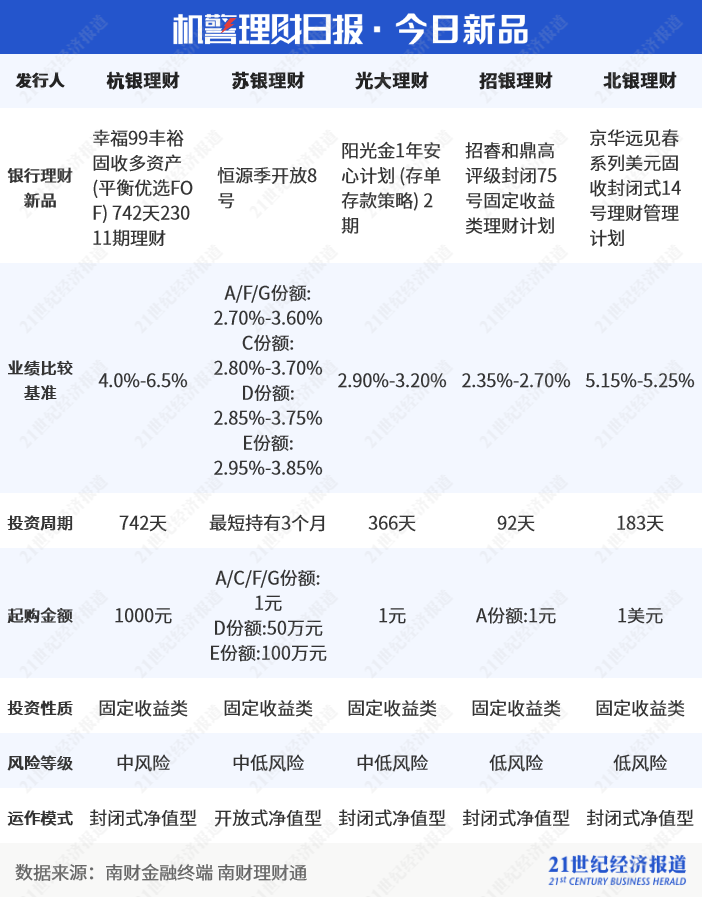 机警理财日报 · 今日新品

| 发行人 | 杭银理财 | 苏银理财 | 光大理财 | 招银理财 | 北银理财 |
|---|---|---|---|---|---|
| 银行理财新品 | 幸福99丰裕固收多资产(平衡优选FOF) 742天23011期理财 | 恒源季开放8号 | 阳光金1年安心计划 (存单存款策略) 2期 | 招睿和鼎高评级封闭75号固定收益类理财计划 | 京华远见春系列美元固收封闭式14号理财管理计划 |
| 业绩比较基准 | 4.0%-6.5% | A/F/G份额: 2.70%-3.60% C份额: 2.80%-3.70% D份额: 2.85%-3.75% E份额: 2.95%-3.85% | 2.90%-3.20% | 2.35%-2.70% | 5.15%-5.25% |
| 投资周期 | 742天 | 最短持有3个月 | 366天 | 92天 | 183天 |
| 起购金额 | 1000元 | A/C/F/G份额: 1元 D份额:50万元 E份额:100万元 | 1元 | A份额:1元 | 1美元 |
| 投资性质 | 固定收益类 | 固定收益类 | 固定收益类 | 固定收益类 | 固定收益类 |
| 风险等级 | 中风险 | 中低风险 | 中低风险 | 低风险 | 低风险 |
| 运作模式 | 封闭式净值型 | 开放式净值型 | 封闭式净值型 | 封闭式净值型 | 封闭式净值型 |

数据来源：南财金融终端 南财理财通

21世纪经济报道
21ST CENTURY BUSINESS HERALD